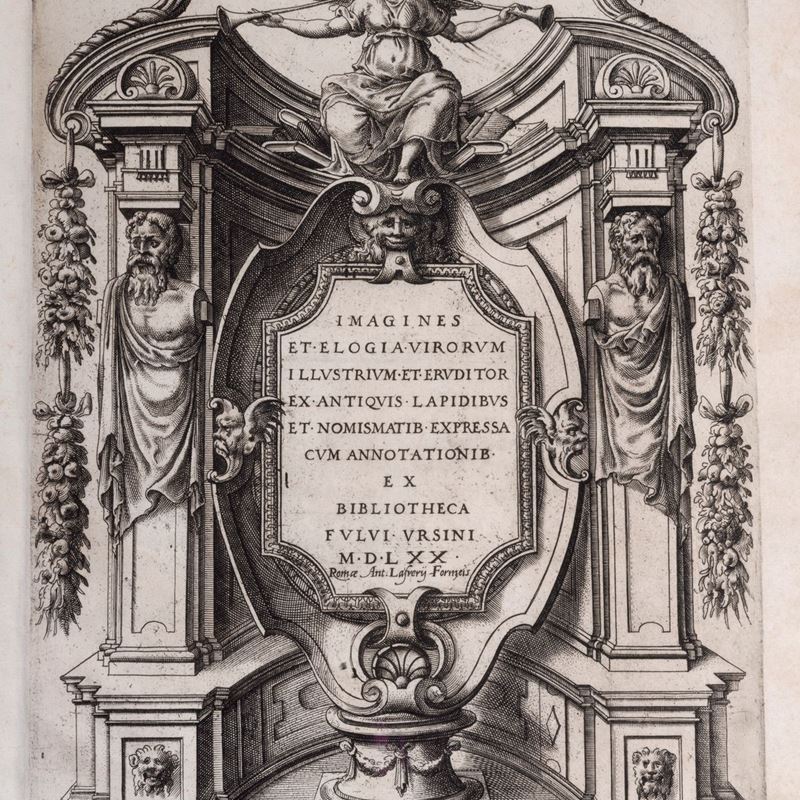 IMAGINES
ET·ELOGIA·VIRORVM
ILLVSTRIVM·ET·ERVDITOR
EX·ANTIQVIS·LAPIDIBVS
ET·NOMISMATIB·EXPRESSA
CVM ANNOTATIONIB·
EX
BIBLIOTHECA
FVLVI·VRSINI
M·D·LXX·
Romæ Ant. Lafrery Formeis